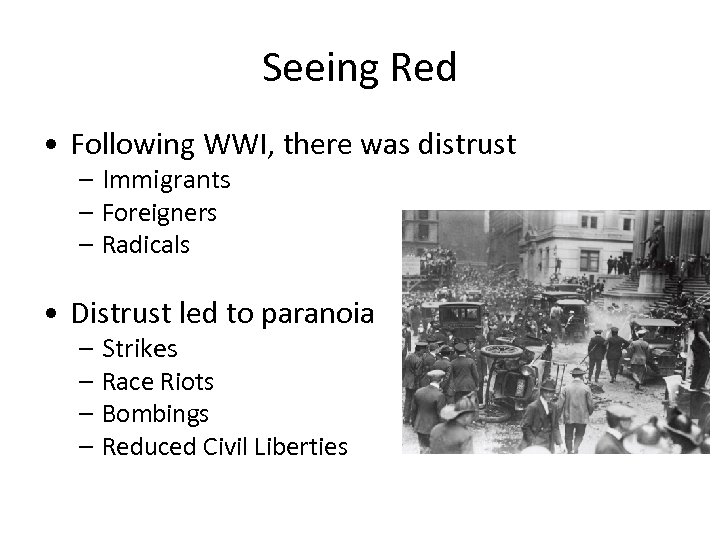 Seeing Red

• Following WWI, there was distrust
– Immigrants
– Foreigners
– Radicals

• Distrust led to paranoia
– Strikes
– Race Riots
– Bombings
– Reduced Civil Liberties